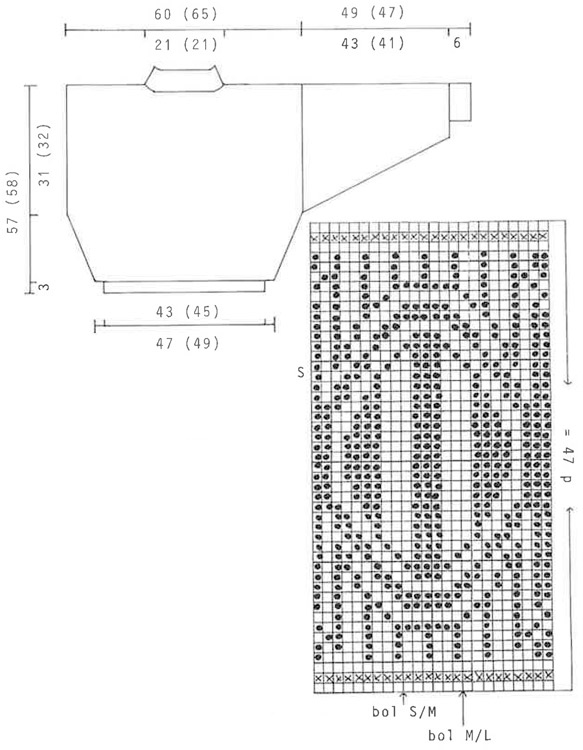 60 (65)
21 (21)
49 (47)
43 (41)
6
57 (58)
31 (32)
3
43 (45)
47 (49)
S
= 47 p
bol S/M
bol M/L